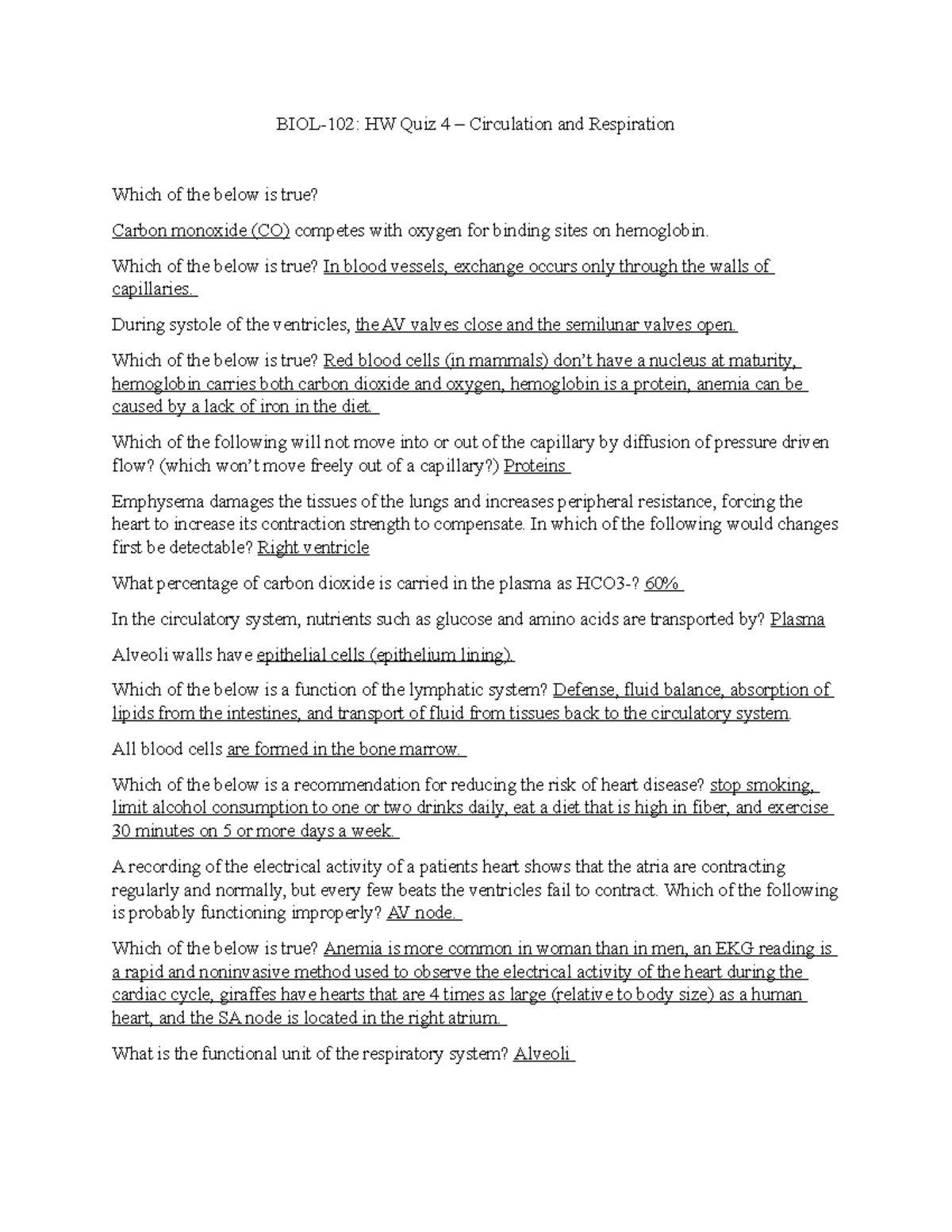 BIOL-102: HW Quiz 4 – Circulation and Respiration

Which of the below is true?

Carbon monoxide (CO) competes with oxygen for binding sites on hemoglobin.

Which of the below is true? In blood vessels, exchange occurs only through the walls of capillaries.

During systole of the ventricles, the AV valves close and the semilunar valves open.

Which of the below is true? Red blood cells (in mammals) don't have a nucleus at maturity, hemoglobin carries both carbon dioxide and oxygen, hemoglobin is a protein, anemia can be caused by a lack of iron in the diet.

Which of the following will not move into or out of the capillary by diffusion of pressure driven flow? (which won't move freely out of a capillary?) Proteins

Emphysema damages the tissues of the lungs and increases peripheral resistance, forcing the heart to increase its contraction strength to compensate. In which of the following would changes first be detectable? Right ventricle

What percentage of carbon dioxide is carried in the plasma as HCO3-? 60%

In the circulatory system, nutrients such as glucose and amino acids are transported by? Plasma

Alveoli walls have epithelial cells (epithelium lining).

Which of the below is a function of the lymphatic system? Defense, fluid balance, absorption of lipids from the intestines, and transport of fluid from tissues back to the circulatory system.

All blood cells are formed in the bone marrow.

Which of the below is a recommendation for reducing the risk of heart disease? stop smoking, limit alcohol consumption to one or two drinks daily, eat a diet that is high in fiber, and exercise 30 minutes on 5 or more days a week.

A recording of the electrical activity of a patients heart shows that the atria are contracting regularly and normally, but every few beats the ventricles fail to contract. Which of the following is probably functioning improperly? AV node.

Which of the below is true? Anemia is more common in woman than in men, an EKG reading is a rapid and noninvasive method used to observe the electrical activity of the heart during the cardiac cycle, giraffes have hearts that are 4 times as large (relative to body size) as a human heart, and the SA node is located in the right atrium.

What is the functional unit of the respiratory system? Alveoli